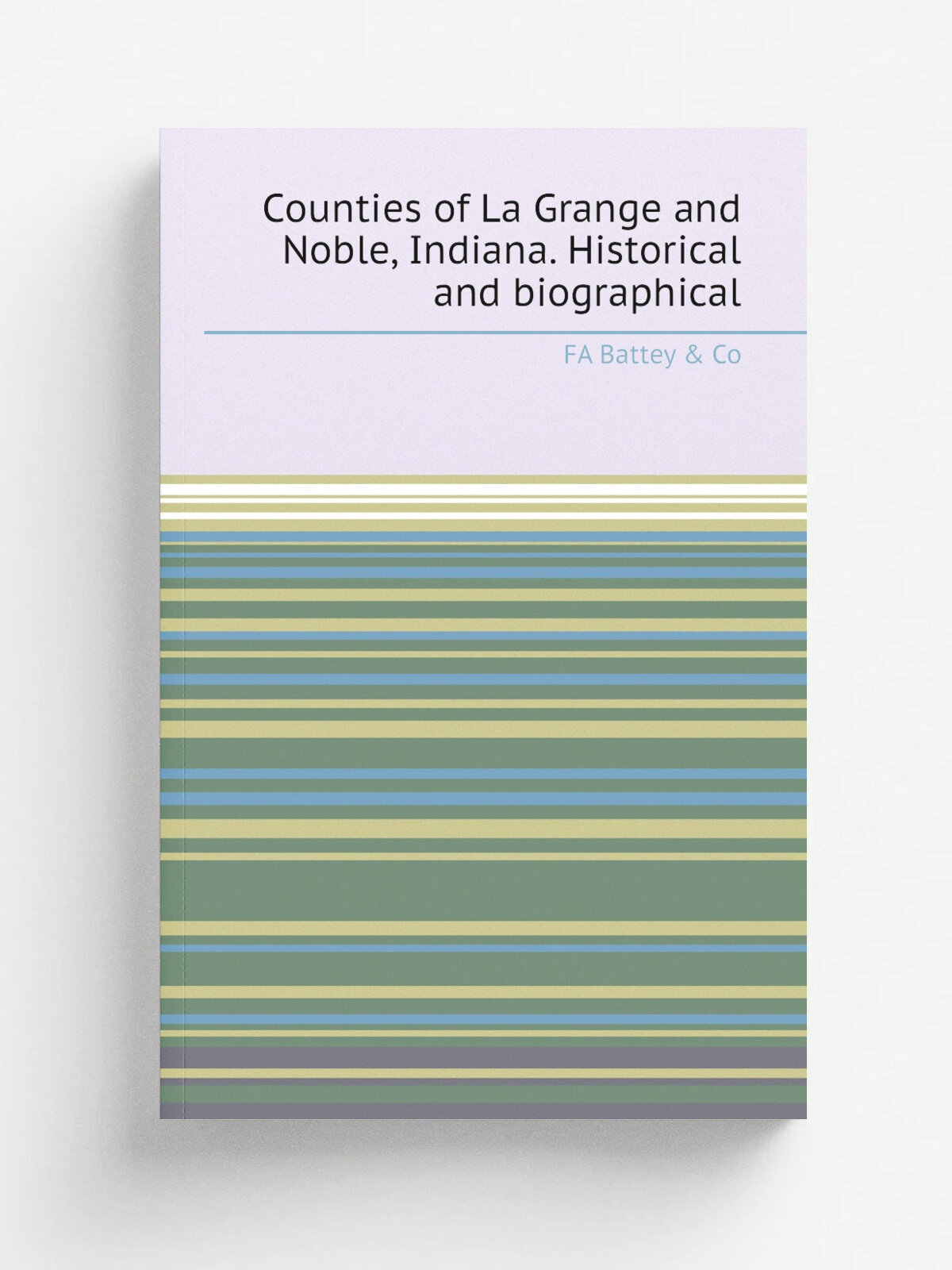 Counties of La Grange and Noble, Indiana. Historical and biographical

FA Battey & Co